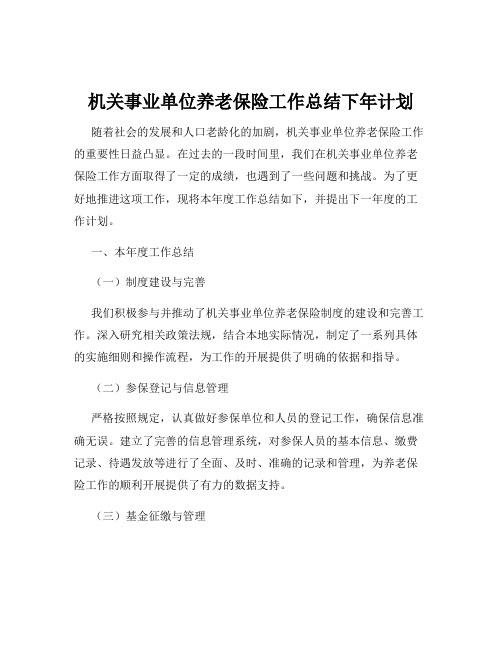 机关事业单位养老保险工作总结下年计划

随着社会的发展和人口老龄化的加剧，机关事业单位养老保险工作的重要性日益凸显。在过去的一段时间里，我们在机关事业单位养老保险工作方面取得了一定的成绩，也遇到了一些问题和挑战。为了更好地推进这项工作，现将本年度工作总结如下，并提出下一年度的工作计划。

一、本年度工作总结

（一）制度建设与完善

我们积极参与并推动了机关事业单位养老保险制度的建设和完善工作。深入研究相关政策法规，结合本地实际情况，制定了一系列具体的实施细则和操作流程，为工作的开展提供了明确的依据和指导。

（二）参保登记与信息管理

严格按照规定，认真做好参保单位和人员的登记工作，确保信息准确无误。建立了完善的信息管理系统，对参保人员的基本信息、缴费记录、待遇发放等进行了全面、及时、准确的记录和管理，为养老保险工作的顺利开展提供了有力的数据支持。

（三）基金征缴与管理